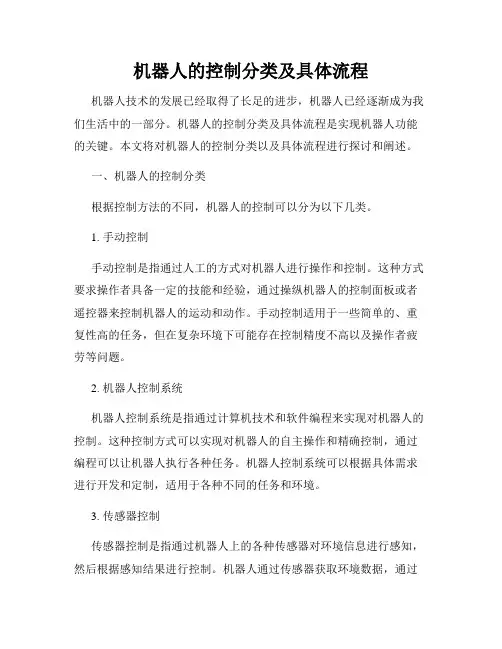 机器人的控制分类及具体流程

机器人技术的发展已经取得了长足的进步，机器人已经逐渐成为我们生活中的一部分。机器人的控制分类及具体流程是实现机器人功能的关键。本文将对机器人的控制分类以及具体流程进行探讨和阐述。

一、机器人的控制分类

根据控制方法的不同，机器人的控制可以分为以下几类。

1. 手动控制

手动控制是指通过人工的方式对机器人进行操作和控制。这种方式要求操作者具备一定的技能和经验，通过操纵机器人的控制面板或者遥控器来控制机器人的运动和动作。手动控制适用于一些简单的、重复性高的任务，但在复杂环境下可能存在控制精度不高以及操作者疲劳等问题。

2. 机器人控制系统

机器人控制系统是指通过计算机技术和软件编程来实现对机器人的控制。这种控制方式可以实现对机器人的自主操作和精确控制，通过编程可以让机器人执行各种任务。机器人控制系统可以根据具体需求进行开发和定制，适用于各种不同的任务和环境。

3. 传感器控制

传感器控制是指通过机器人上的各种传感器对环境信息进行感知，然后根据感知结果进行控制。机器人通过传感器获取环境数据，通过